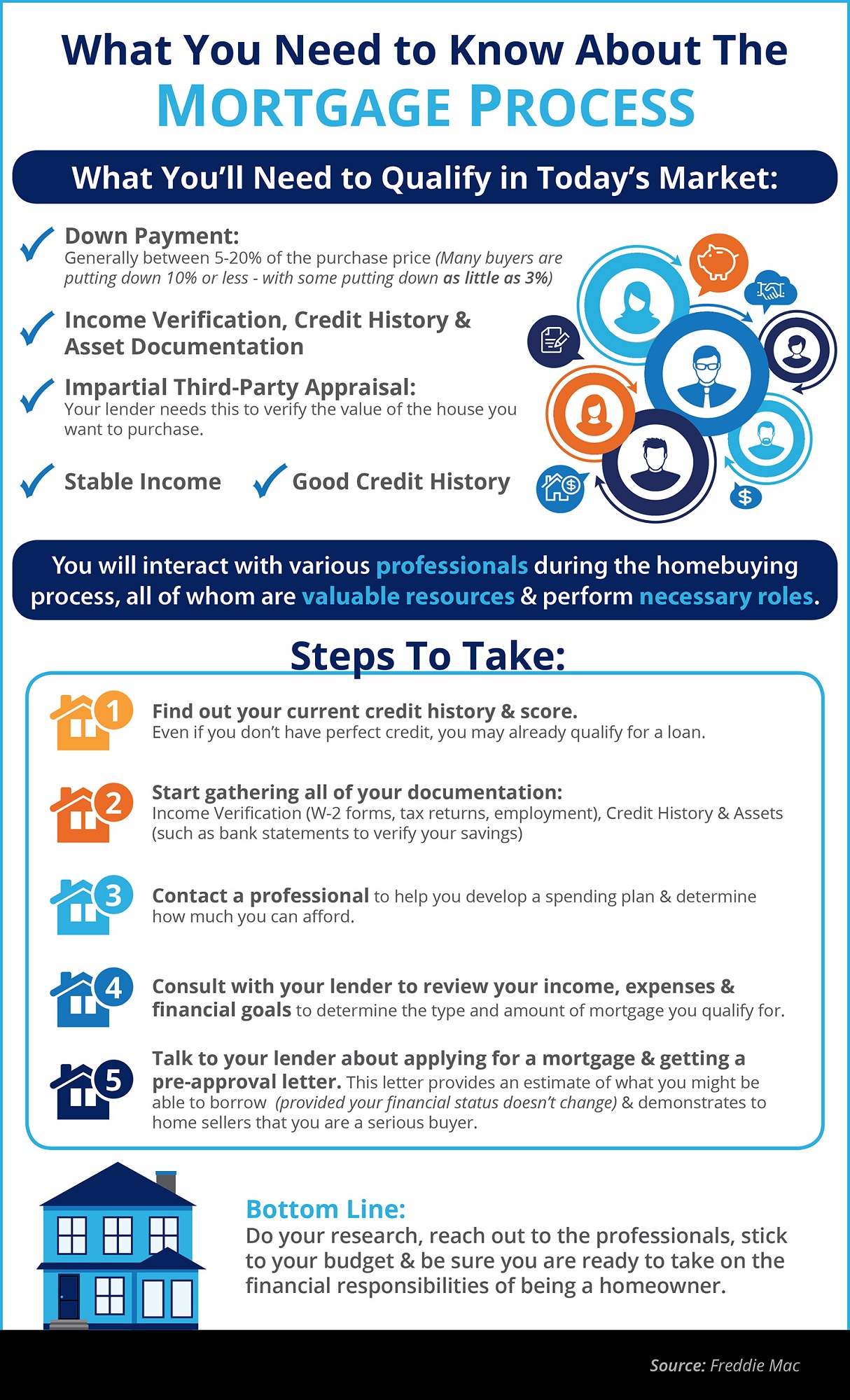 What You Need to Know About The
MORTGAGE PROCESS

What You'll Need to Qualify in Today's Market:

Down Payment:
Generally between 5-20% of the purchase price (Many buyers are putting down 10% or less - with some putting down as little as 3%)

Income Verification, Credit History & Asset Documentation

Impartial Third-Party Appraisal:
Your lender needs this to verify the value of the house you want to purchase.

Stable Income

Good Credit History

$

You will interact with various professionals during the homebuying process, all of whom are valuable resources & perform necessary roles.

Steps To Take:

1 Find out your current credit history & score.
Even if you don't have perfect credit, you may already qualify for a loan.

2 Start gathering all of your documentation:
Income Verification (W-2 forms, tax returns, employment), Credit History & Assets (such as bank statements to verify your savings)

3 Contact a professional to help you develop a spending plan & determine how much you can afford.

4 Consult with your lender to review your income, expenses & financial goals to determine the type and amount of mortgage you qualify for.

5 Talk to your lender about applying for a mortgage & getting a pre-approval letter. This letter provides an estimate of what you might be able to borrow (provided your financial status doesn't change) & demonstrates to home sellers that you are a serious buyer.

Bottom Line:
Do your research, reach out to the professionals, stick to your budget & be sure you are ready to take on the financial responsibilities of being a homeowner.

Source: Freddie Mac